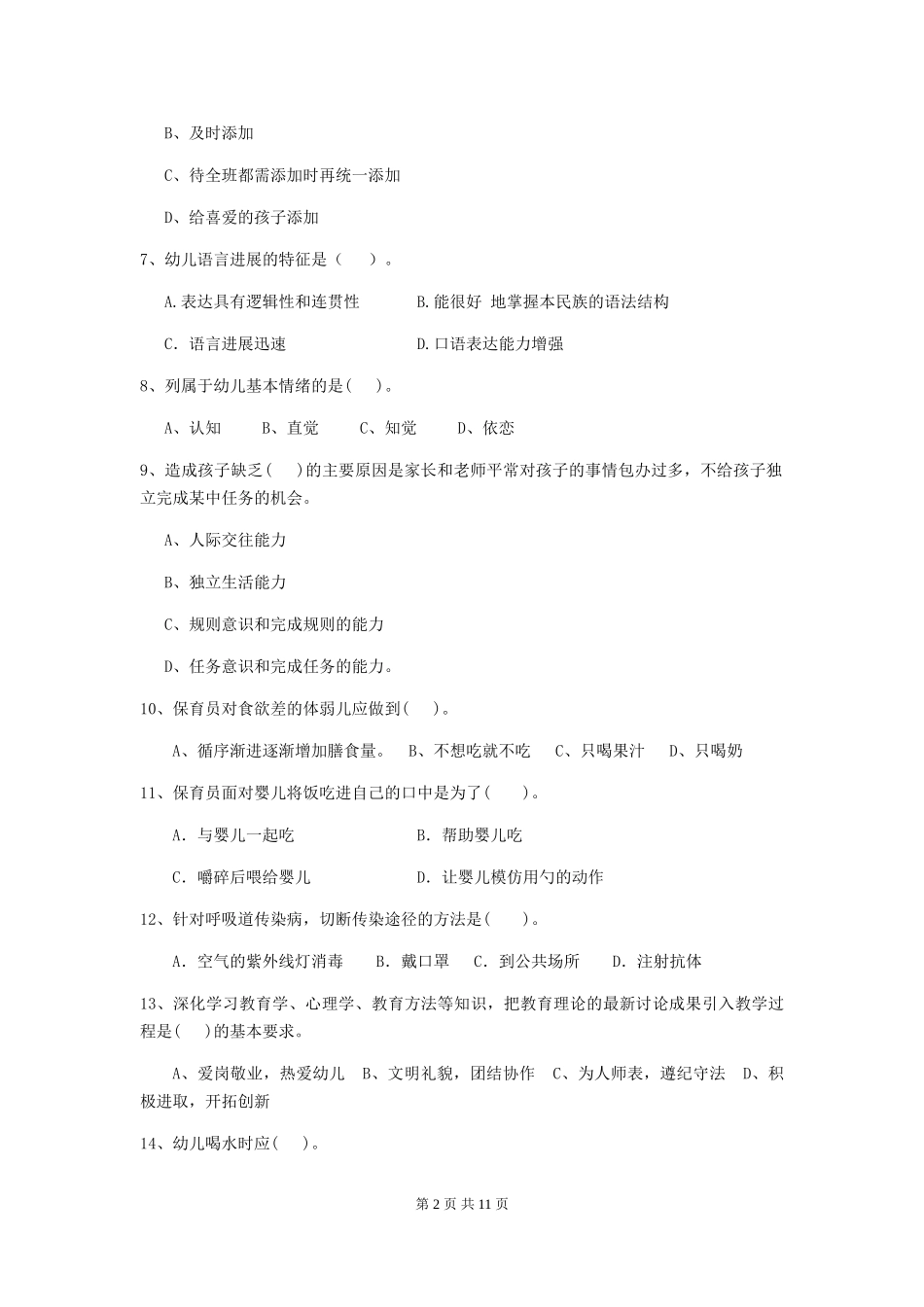 B、及时添加

C、待全班都需添加时再统一添加

D、给喜爱的孩子添加

7、幼儿语言进展的特征是（　　）。

A.表达具有逻辑性和连贯性　　　B.能很好 地掌握本民族的语法结构

C. 语言进展迅速　　　　　　　D.口语表达能力增强

8、列属于幼儿基本情绪的是(　　)。

A、认知　　B、直觉　　C、知觉　　D、依恋

9、造成孩子缺乏(　　)的主要原因是家长和老师平常对孩子的事情包办过多，不给孩子独立完成某中任务的机会。

A、人际交往能力

B、独立生活能力

C、规则意识和完成规则的能力

D、任务意识和完成任务的能力。

10、保育员对食欲差的体弱儿应做到(　　)。

A、循序渐进逐渐增加膳食量。　B、不想吃就不吃　C、只喝果汁　D、只喝奶

11、保育员面对婴儿将饭吃进自己的口中是为了(　　)。

A. 与婴儿一起吃　　　　　　　B. 帮助婴儿吃

C. 嚼碎后喂给婴儿　　　　　　D. 让婴儿模仿用勺的动作

12、针对呼吸道传染病，切断传染途径的方法是(　　)。

A. 空气的紫外线灯消毒　　B. 戴口罩　C. 到公共场所　　D. 注射抗体

13、深化学习教育学、心理学、教育方法等知识，把教育理论的最新讨论成果引入教学过程是(　　)的基本要求。

A、爱岗敬业，热爱幼儿　B、文明礼貌，团结协作　C、为人师表，遵纪守法　D、积极进取，开拓创新

14、幼儿喝水时应(　　)。

第 2 页 共 11 页